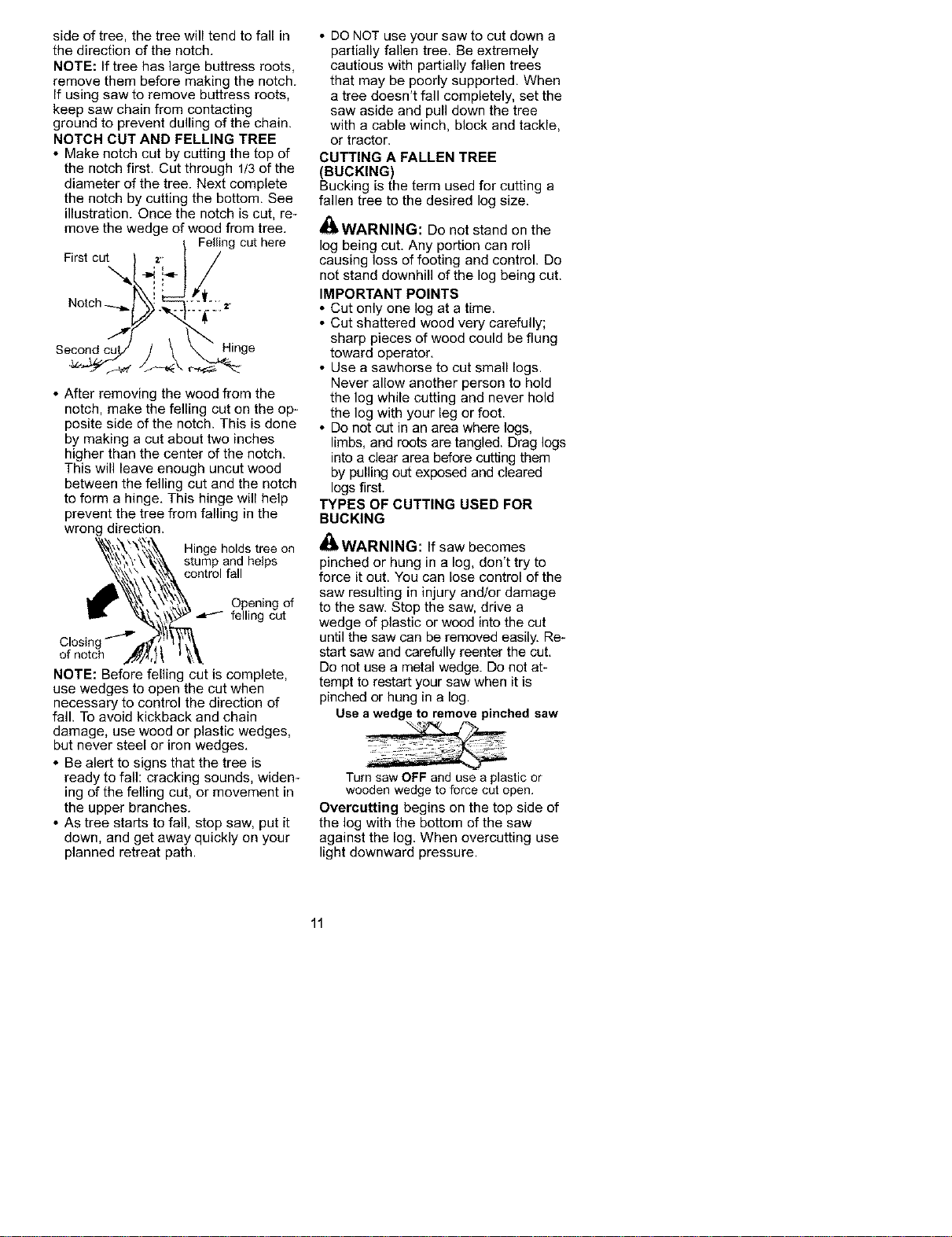 side of tree, the tree will tend to fall in the direction of the notch.

NOTE: If tree has large buttress roots, remove them before making the notch. If using saw to remove buttress roots, keep saw chain from contacting ground to prevent dulling of the chain.

NOTCH CUT AND FELLING TREE

• Make notch cut by cutting the top of the notch first. Cut through 1/3 of the diameter of the tree. Next complete the notch by cutting the bottom. See illustration. Once the notch is cut, remove the wedge of wood from tree.

Felling cut here
First cut
2"
Notch
2"
Second cut
Hinge

• After removing the wood from the notch, make the felling cut on the opposite side of the notch. This is done by making a cut about two inches higher than the center of the notch. This will leave enough uncut wood between the felling cut and the notch to form a hinge. This hinge will help prevent the tree from falling in the wrong direction.

Hinge holds tree on stump and helps control fall
Opening of felling cut
Closing of notch

NOTE: Before felling cut is complete, use wedges to open the cut when necessary to control the direction of fall. To avoid kickback and chain damage, use wood or plastic wedges, but never steel or iron wedges.

• Be alert to signs that the tree is ready to fall: cracking sounds, widening of the felling cut, or movement in the upper branches.

• As tree starts to fall, stop saw, put it down, and get away quickly on your planned retreat path.

• DO NOT use your saw to cut down a partially fallen tree. Be extremely cautious with partially fallen trees that may be poorly supported. When a tree doesn't fall completely, set the saw aside and pull down the tree with a cable winch, block and tackle, or tractor.

CUTTING A FALLEN TREE (BUCKING)

Bucking is the term used for cutting a fallen tree to the desired log size.

WARNING: Do not stand on the log being cut. Any portion can roll causing loss of footing and control. Do not stand downhill of the log being cut.

IMPORTANT POINTS

• Cut only one log at a time.

• Cut shattered wood very carefully; sharp pieces of wood could be flung toward operator.

• Use a sawhorse to cut small logs. Never allow another person to hold the log while cutting and never hold the log with your leg or foot.

• Do not cut in an area where logs, limbs, and roots are tangled. Drag logs into a clear area before cutting them by pulling out exposed and cleared logs first.

TYPES OF CUTTING USED FOR BUCKING

WARNING: If saw becomes pinched or hung in a log, don't try to force it out. You can lose control of the saw resulting in injury and/or damage to the saw. Stop the saw, drive a wedge of plastic or wood into the cut until the saw can be removed easily. Restart saw and carefully reenter the cut. Do not use a metal wedge. Do not attempt to restart your saw when it is pinched or hung in a log.

Use a wedge to remove pinched saw

Turn saw OFF and use a plastic or wooden wedge to force cut open.

Overcutting begins on the top side of the log with the bottom of the saw against the log. When overcutting use light downward pressure.

11